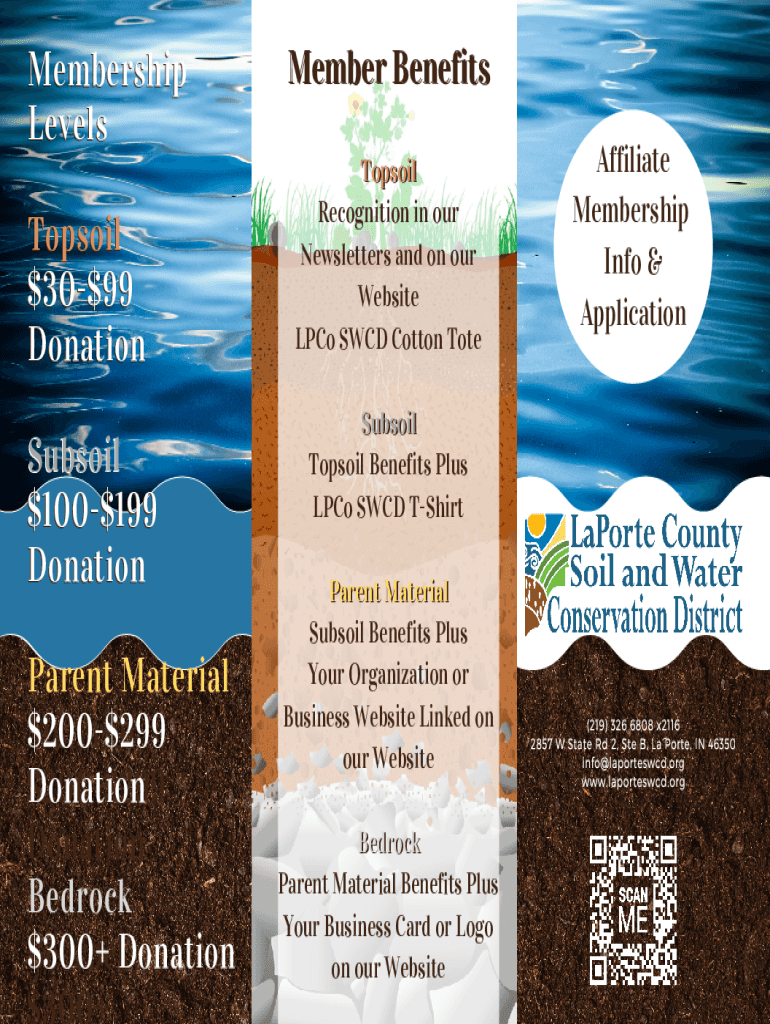 Membership Levels

Topsoil
$30-$99 Donation

Subsoil
$100-$199 Donation

Parent Material
$200-$299 Donation

Bedrock
$300+ Donation

Member Benefits

Topsoil
Recognition in our Newsletters and on our Website
LPCo SWCD Cotton Tote

Subsoil
Topsoil Benefits Plus
LPCo SWCD T-Shirt

Parent Material
Subsoil Benefits Plus
Your Organization or Business Website Linked on our Website

Bedrock
Parent Material Benefits Plus
Your Business Card or Logo on our Website

Affiliate Membership Info & Application

LaPorte County Soil and Water Conservation District

(219) 326 6808 x2116
2857 W State Rd 2, Ste B, La Porte, IN 46350
info@laporteswcd.org
www.laporteswcd.org

SCAN ME